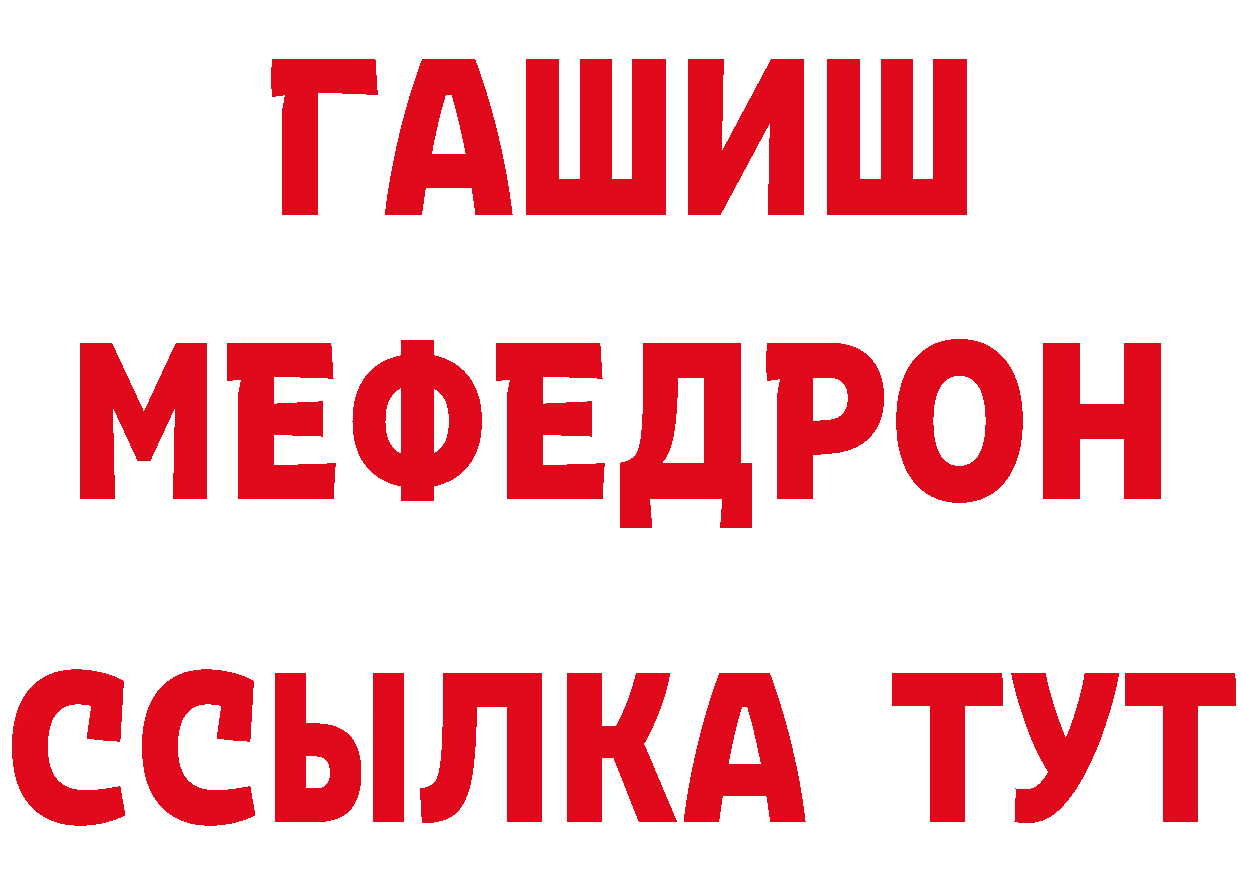 ГАШИШ
МЕФЕДРОН
ССЫЛКА ТУТ